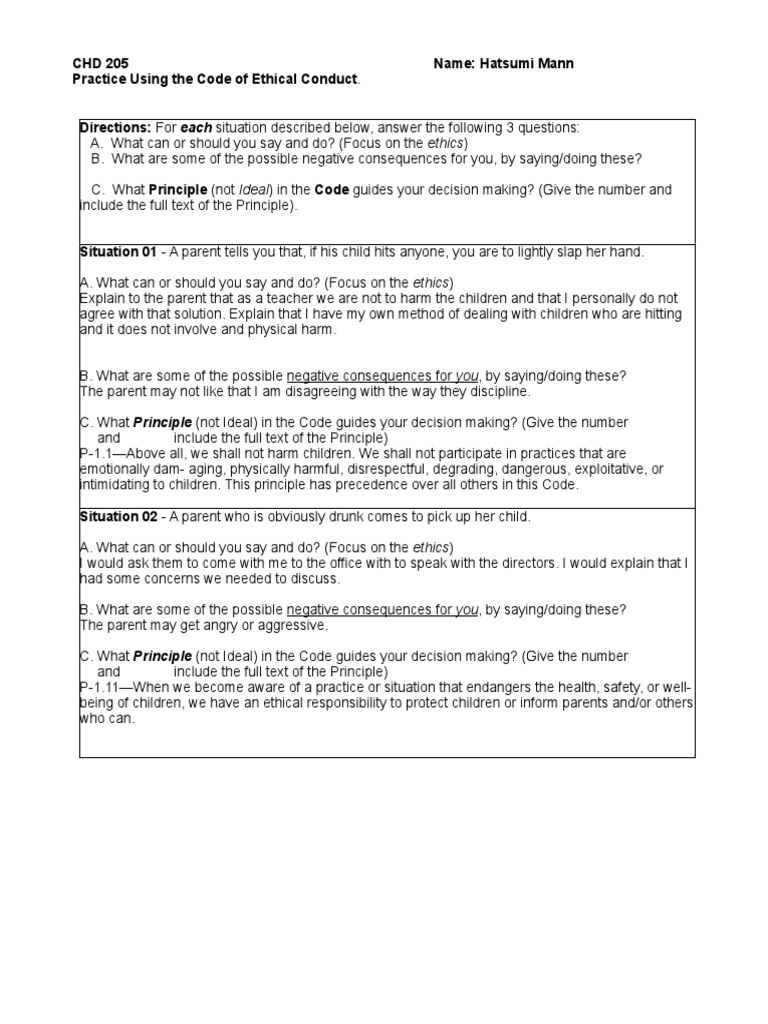 CHD 205 Name: Hatsumi Mann
Practice Using the Code of Ethical Conduct.

Directions: For each situation described below, answer the following 3 questions:
A. What can or should you say and do? (Focus on the ethics)
B. What are some of the possible negative consequences for you, by saying/doing these?

C. What Principle (not Ideal) in the Code guides your decision making? (Give the number and include the full text of the Principle).

Situation 01 - A parent tells you that, if his child hits anyone, you are to lightly slap her hand.

A. What can or should you say and do? (Focus on the ethics)
Explain to the parent that as a teacher we are not to harm the children and that I personally do not agree with that solution. Explain that I have my own method of dealing with children who are hitting and it does not involve and physical harm.

B. What are some of the possible negative consequences for you, by saying/doing these?
The parent may not like that I am disagreeing with the way they discipline.

C. What Principle (not Ideal) in the Code guides your decision making? (Give the number and include the full text of the Principle)
P-1.1—Above all, we shall not harm children. We shall not participate in practices that are emotionally dam- aging, physically harmful, disrespectful, degrading, dangerous, exploitative, or intimidating to children. This principle has precedence over all others in this Code.

Situation 02 - A parent who is obviously drunk comes to pick up her child.

A. What can or should you say and do? (Focus on the ethics)
I would ask them to come with me to the office with to speak with the directors. I would explain that I had some concerns we needed to discuss.

B. What are some of the possible negative consequences for you, by saying/doing these?
The parent may get angry or aggressive.

C. What Principle (not Ideal) in the Code guides your decision making? (Give the number and include the full text of the Principle)
P-1.11—When we become aware of a practice or situation that endangers the health, safety, or well-being of children, we have an ethical responsibility to protect children or inform parents and/or others who can.